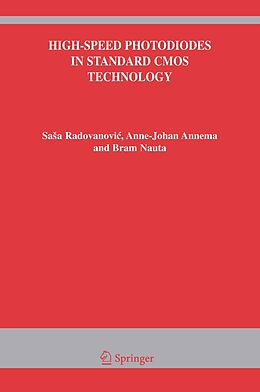 HIGH-SPEED PHOTODIODES IN STANDARD CMOS TECHNOLOGY

Saša Radovanović, Anne-Johan Annema and Bram Nauta

Springer